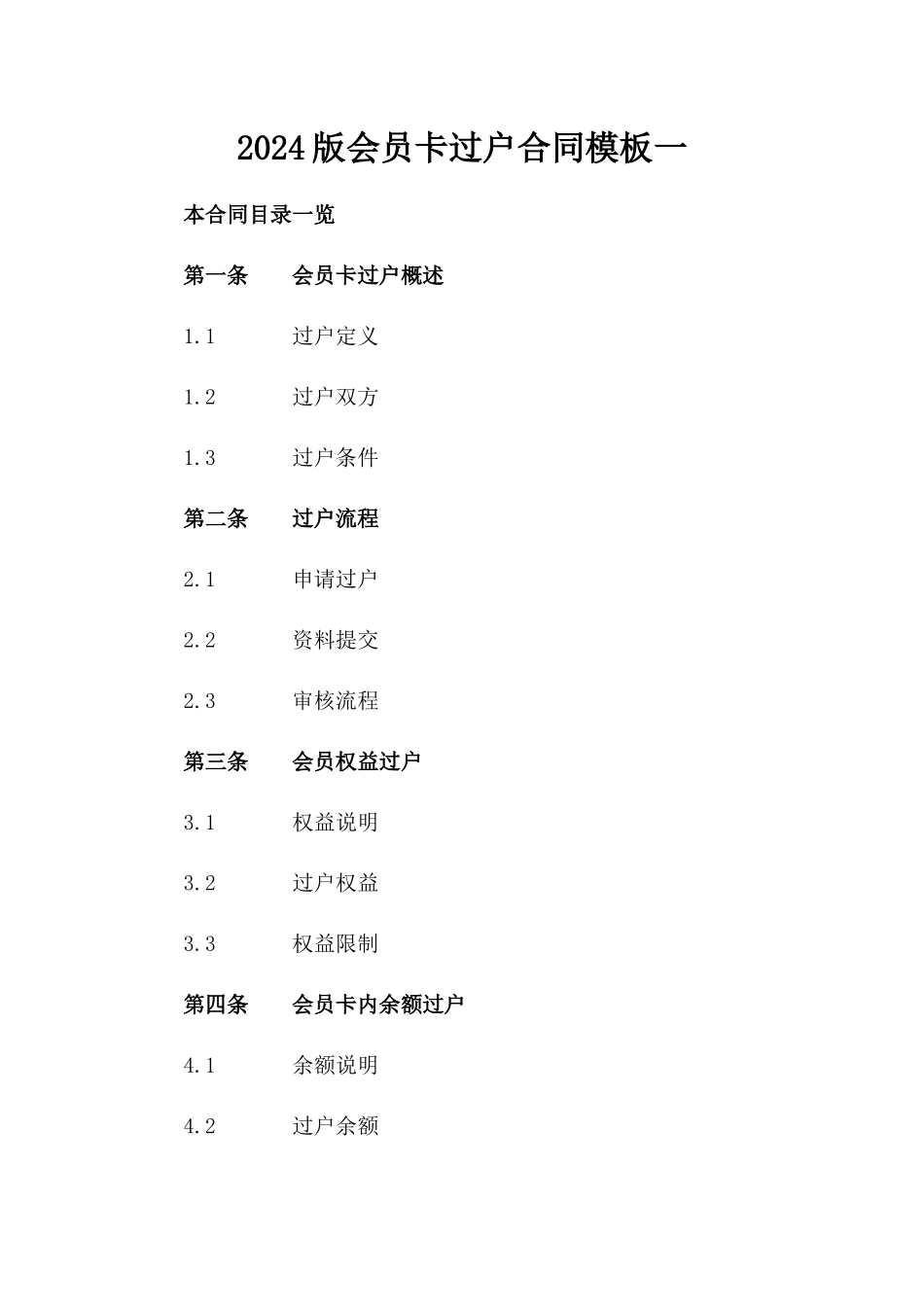 2024版会员卡过户合同模板一

本合同目录一览

第一条 会员卡过户概述

1.1 过户定义

1.2 过户双方

1.3 过户条件

第二条 过户流程

2.1 申请过户

2.2 资料提交

2.3 审核流程

第三条 会员权益过户

3.1 权益说明

3.2 过户权益

3.3 权益限制

第四条 会员卡内余额过户

4.1 余额说明

4.2 过户余额